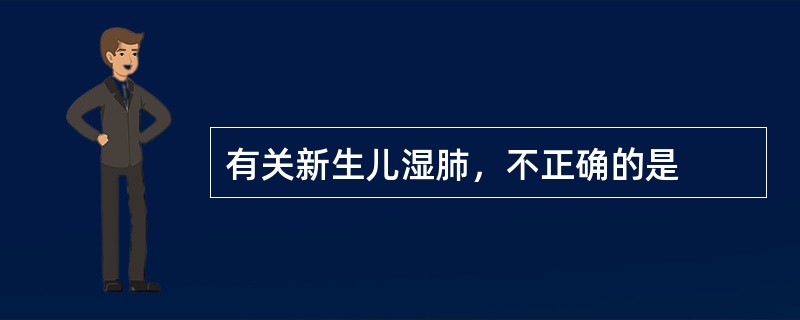 有关新生儿湿肺，不正确的是